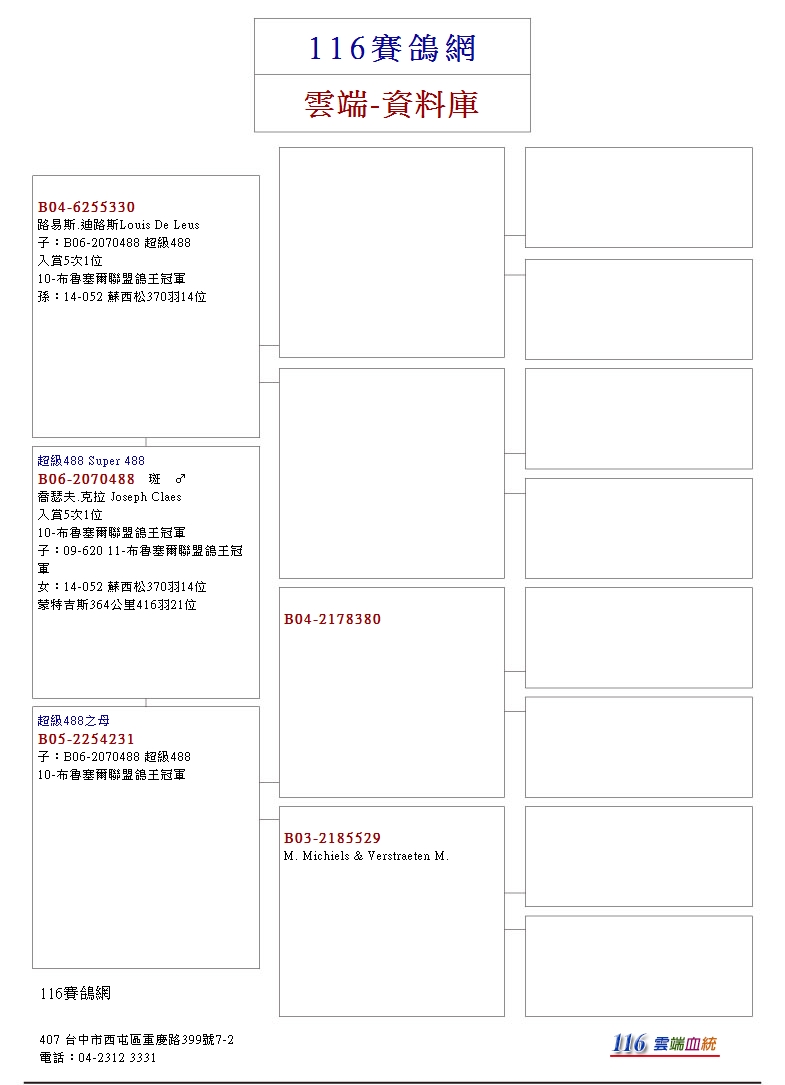 116賽鴿網

雲端-資料庫

B04-6255330
路易斯.迪路斯Louis De Leus
子：B06-2070488 超級488
入賞5次1位
10-布魯塞爾聯盟鴿王冠軍
孫：14-052 蘇西松370羽14位

超級488 Super 488
B06-2070488 斑 ♂
喬瑟夫.克拉 Joseph Claes
入賞5次1位
10-布魯塞爾聯盟鴿王冠軍
子：09-620 11-布魯塞爾聯盟鴿王冠軍
女：14-052 蘇西松370羽14位
蒙特吉斯364公里416羽21位

超級488之母
B05-2254231
子：B06-2070488 超級488
10-布魯塞爾聯盟鴿王冠軍

B04-2178380

B03-2185529
M. Michiels & Verstraeten M.

116賽鴿網

407 台中市西屯區重慶路399號7-2
電話：04-2312 3331

116 雲端血統